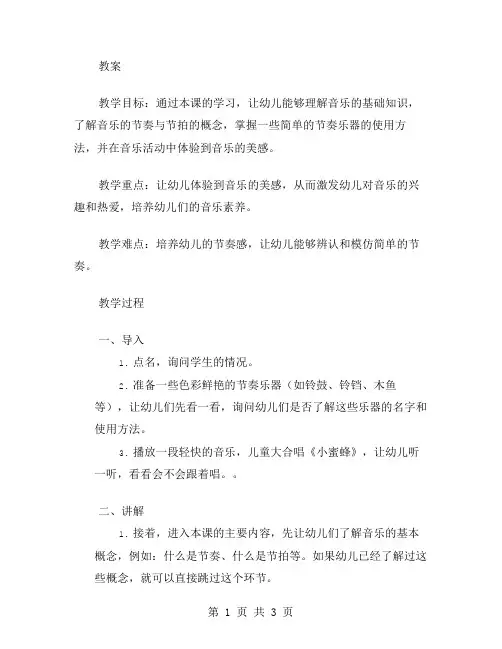 教案

教学目标：通过本课的学习，让幼儿能够理解音乐的基础知识，了解音乐的节奏与节拍的概念，掌握一些简单的节奏乐器的使用方法，并在音乐活动中体验到音乐的美感。

教学重点：让幼儿体验到音乐的美感，从而激发幼儿对音乐的兴趣和热爱，培养幼儿们的音乐素养。

教学难点：培养幼儿的节奏感，让幼儿能够辨认和模仿简单的节奏。

教学过程

一、导入

1. 点名，询问学生的情况。

2. 准备一些色彩鲜艳的节奏乐器（如铃鼓、铃铛、木鱼等），让幼儿们先看一看，询问幼儿们是否了解这些乐器的名字和使用方法。

3. 播放一段轻快的音乐，儿童大合唱《小蜜蜂》，让幼儿听一听，看看会不会跟着唱。。

二、讲解

1. 接着，进入本课的主要内容，先让幼儿们了解音乐的基本概念，例如：什么是节奏、什么是节拍等。如果幼儿已经了解过这些概念，就可以直接跳过这个环节。

第 1 页 共 3 页